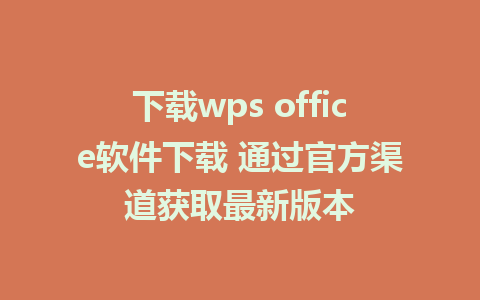 下载wps office软件下载 通过官方渠道获取最新版本